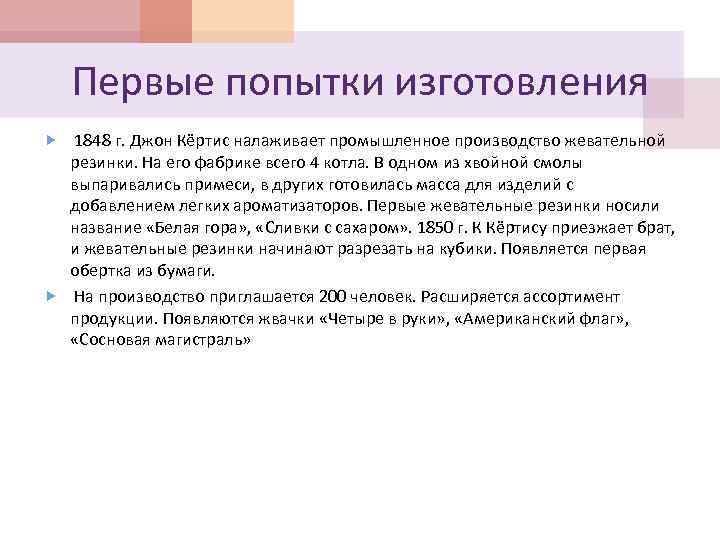 Первые попытки изготовления

1848 г. Джон Кёртис налаживает промышленное производство жевательной резинки. На его фабрике всего 4 котла. В одном из хвойной смолы выпаривались примеси, в других готовилась масса для изделий с добавлением легких ароматизаторов. Первые жевательные резинки носили название «Белая гора», «Сливки с сахаром». 1850 г. К Кёртису приезжает брат, и жевательные резинки начинают разрезать на кубики. Появляется первая обертка из бумаги.

На производство приглашается 200 человек. Расширяется ассортимент продукции. Появляются жвачки «Четыре в руки», «Американский флаг», «Сосновая магистраль»